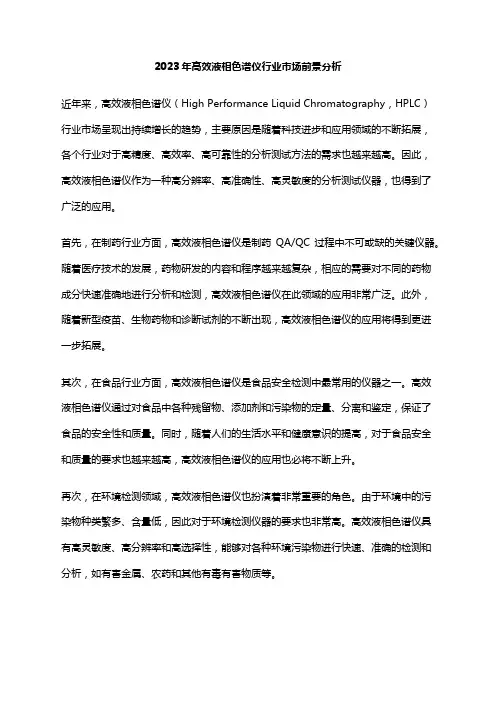 2023年高效液相色谱仪行业市场前景分析

近年来，高效液相色谱仪（High Performance Liquid Chromatography，HPLC）行业市场呈现出持续增长的趋势，主要原因是随着科技进步和应用领域的不断拓展，各个行业对于高精度、高效率、高可靠性的分析测试方法的需求也越来越高。因此，高效液相色谱仪作为一种高分辨率、高准确性、高灵敏度的分析测试仪器，也得到了广泛的应用。

首先，在制药行业方面，高效液相色谱仪是制药 QA/QC 过程中不可或缺的关键仪器。随着医疗技术的发展，药物研发的内容和程序越来越复杂，相应的需要对不同的药物成分快速准确地进行分析和检测，高效液相色谱仪在此领域的应用非常广泛。此外，随着新型疫苗、生物药物和诊断试剂的不断出现，高效液相色谱仪的应用将得到更进一步拓展。

其次，在食品行业方面，高效液相色谱仪是食品安全检测中最常用的仪器之一。高效液相色谱仪通过对食品中各种残留物、添加剂和污染物的定量、分离和鉴定，保证了食品的安全性和质量。同时，随着人们的生活水平和健康意识的提高，对于食品安全和质量的要求也越来越高，高效液相色谱仪的应用也必将不断上升。

再次，在环境检测领域，高效液相色谱仪也扮演着非常重要的角色。由于环境中的污染物种类繁多、含量低，因此对于环境检测仪器的要求也非常高。高效液相色谱仪具有高灵敏度、高分辨率和高选择性，能够对各种环境污染物进行快速、准确的检测和分析，如有害金属、农药和其他有毒有害物质等。